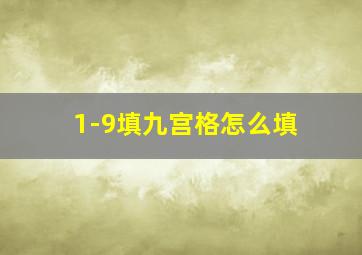 1-9填九宫格怎么填